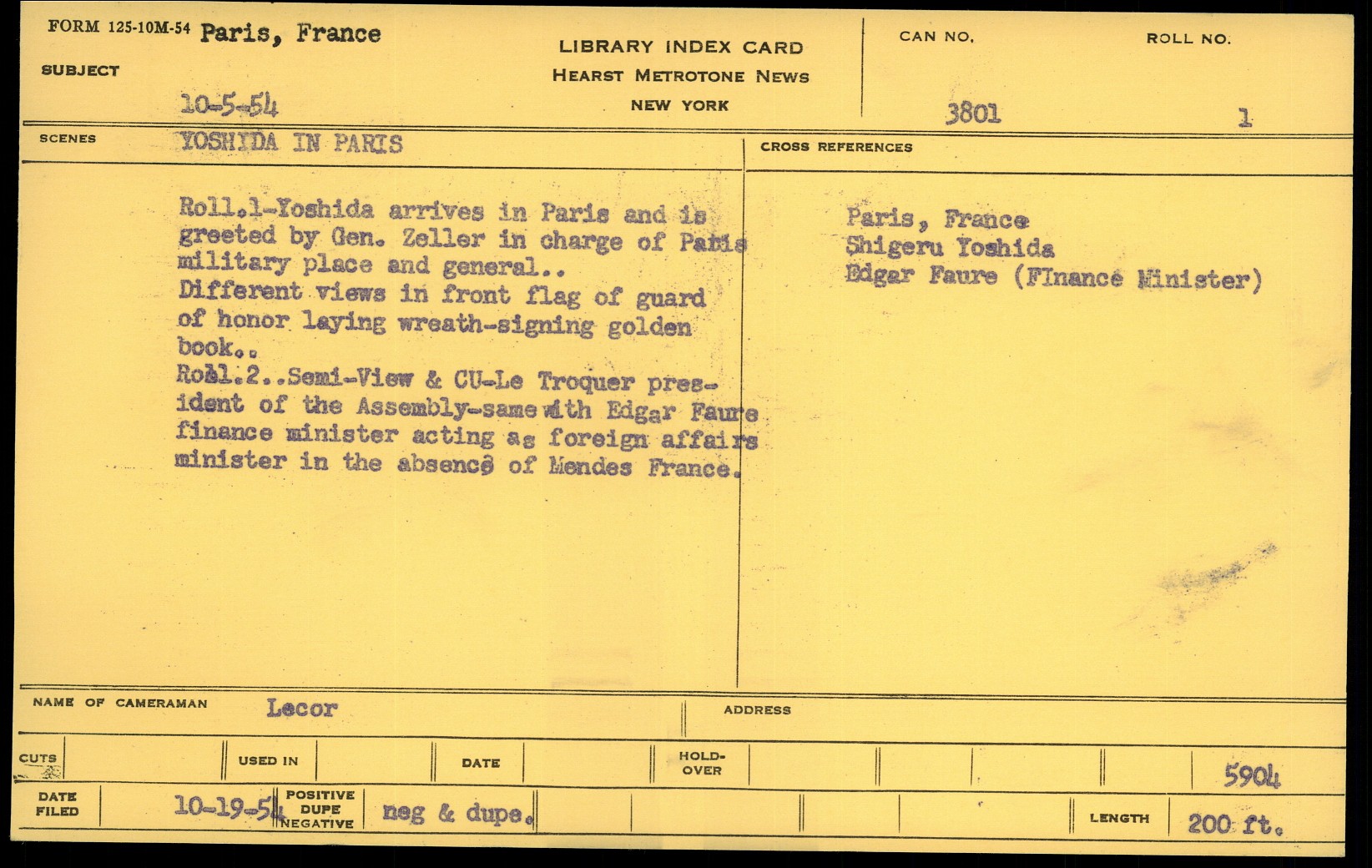 FORM 125-10M-54 Paris, France

SUBJECT

10-5-54

LIBRARY INDEX CARD
HEARST METROTONE NEWS
NEW YORK

CAN NO.

3801

ROLL NO.

1

SCENES

YOSHIDA IN PARIS

Roll.1-Yoshida arrives in Paris and is greeted by Gen. Zeller in charge of Paris military place and general.. Different views in front flag of guard of honor laying wreath-signing golden book..
Roll.2..Semi-View & CU-Le Troquer president of the Assembly-same with Edgar Faure finance minister acting as foreign affairs minister in the absence of Mendes France.

CROSS REFERENCES

Paris, France
Shigeru Yoshida
Edgar Faure (FInance Minister)

NAME OF CAMERAMAN Lecor

ADDRESS

CUTS

USED IN

DATE

HOLD-OVER

5904

DATE FILED 10-19-54

POSITIVE DUPE NEGATIVE neg & dupe.

LENGTH 200 ft.